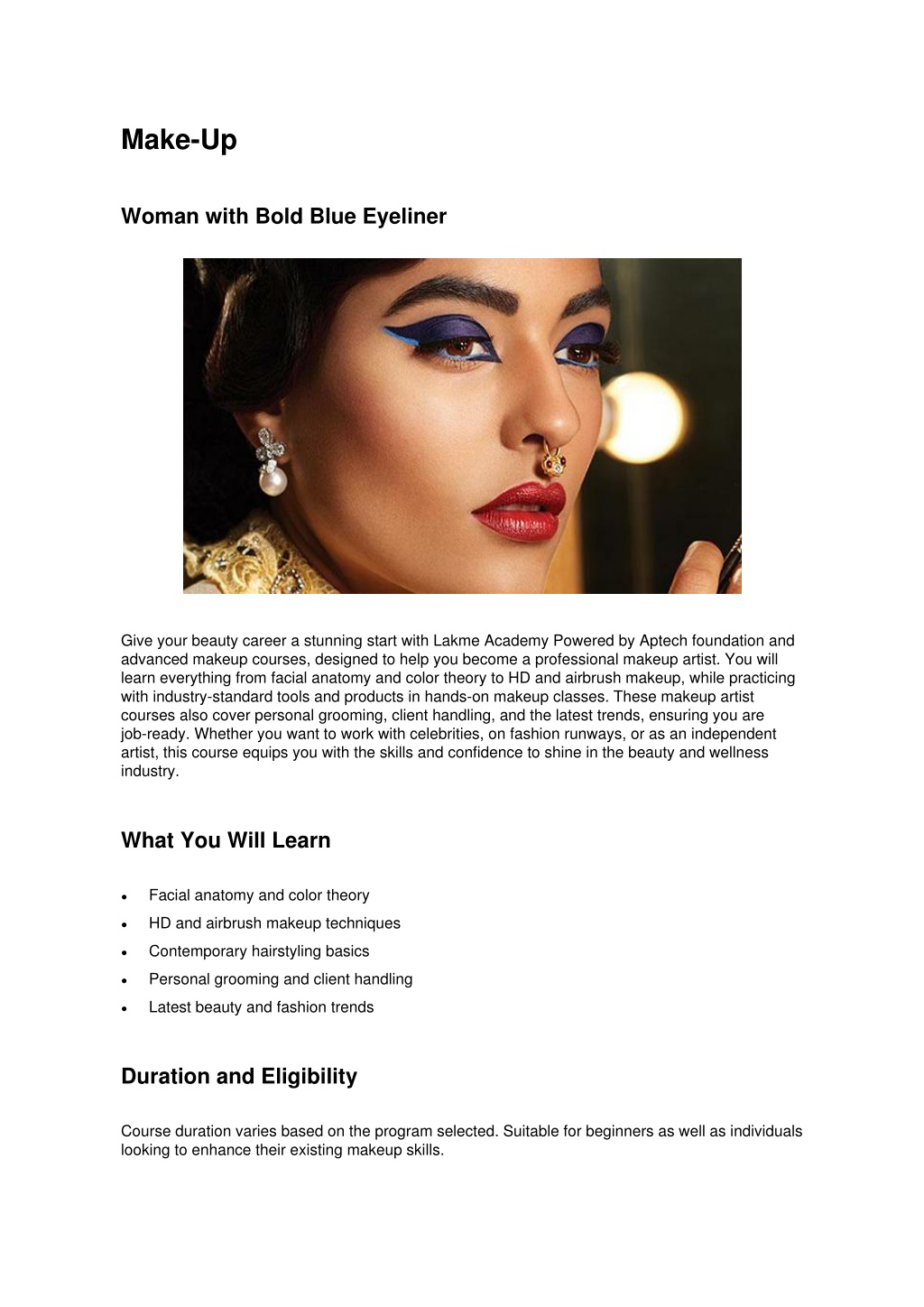 Make-Up

Woman with Bold Blue Eyeliner

Give your beauty career a stunning start with Lakme Academy Powered by Aptech foundation and advanced makeup courses, designed to help you become a professional makeup artist. You will learn everything from facial anatomy and color theory to HD and airbrush makeup, while practicing with industry-standard tools and products in hands-on makeup classes. These makeup artist courses also cover personal grooming, client handling, and the latest trends, ensuring you are job-ready. Whether you want to work with celebrities, on fashion runways, or as an independent artist, this course equips you with the skills and confidence to shine in the beauty and wellness industry.

What You Will Learn

• Facial anatomy and color theory
• HD and airbrush makeup techniques
• Contemporary hairstyling basics
• Personal grooming and client handling
• Latest beauty and fashion trends

Duration and Eligibility

Course duration varies based on the program selected. Suitable for beginners as well as individuals looking to enhance their existing makeup skills.